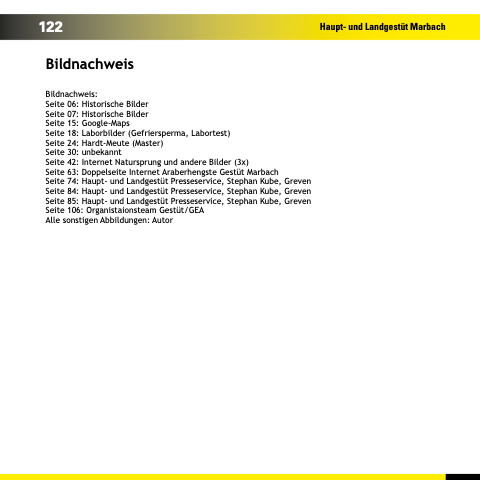 122

Haupt- und Landgestüt Marbach

Bildnachweis

Bildnachweis:
Seite 06: Historische Bilder
Seite 07: Historische Bilder
Seite 15: Google-Maps
Seite 18: Laborbilder (Gefriersperma, Labortest)
Seite 24: Hardt-Meute (Master)
Seite 30: unbekannt
Seite 42: Internet Natursprung und andere Bilder (3x)
Seite 63: Doppelseite Internet Araberhengste Gestüt Marbach
Seite 74: Haupt- und Landgestüt Presseservice, Stephan Kube, Greven
Seite 84: Haupt- und Landgestüt Presseservice, Stephan Kube, Greven
Seite 85: Haupt- und Landgestüt Presseservice, Stephan Kube, Greven
Seite 106: Organistaionsteam Gestüt/GEA
Alle sonstigen Abbildungen: Autor